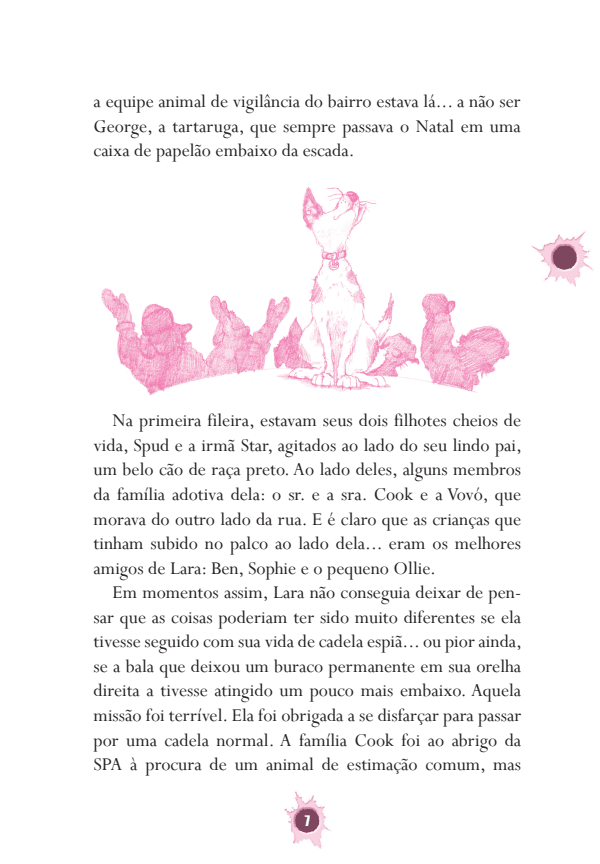 a equipe animal de vigilância do bairro estava lá… a não ser George, a tartaruga, que sempre passava o Natal em uma caixa de papelão embaixo da escada.

Na primeira fileira, estavam seus dois filhotes cheios de vida, Spud e a irmã Star, agitados ao lado do seu lindo pai, um belo cão de raça preto. Ao lado deles, alguns membros da família adotiva dela: o sr. e a sra. Cook e a Vovó, que morava do outro lado da rua. E é claro que as crianças que tinham subido no palco ao lado dela… eram os melhores amigos de Lara: Ben, Sophie e o pequeno Ollie.

Em momentos assim, Lara não conseguia deixar de pensar que as coisas poderiam ter sido muito diferentes se ela tivesse seguido com sua vida de cadela espiã… ou pior ainda, se a bala que deixou um buraco permanente em sua orelha direita a tivesse atingido um pouco mais embaixo. Aquela missão foi terrível. Ela foi obrigada a se disfarçar para passar por uma cadela normal. A família Cook foi ao abrigo da SPA à procura de um animal de estimação comum, mas

7